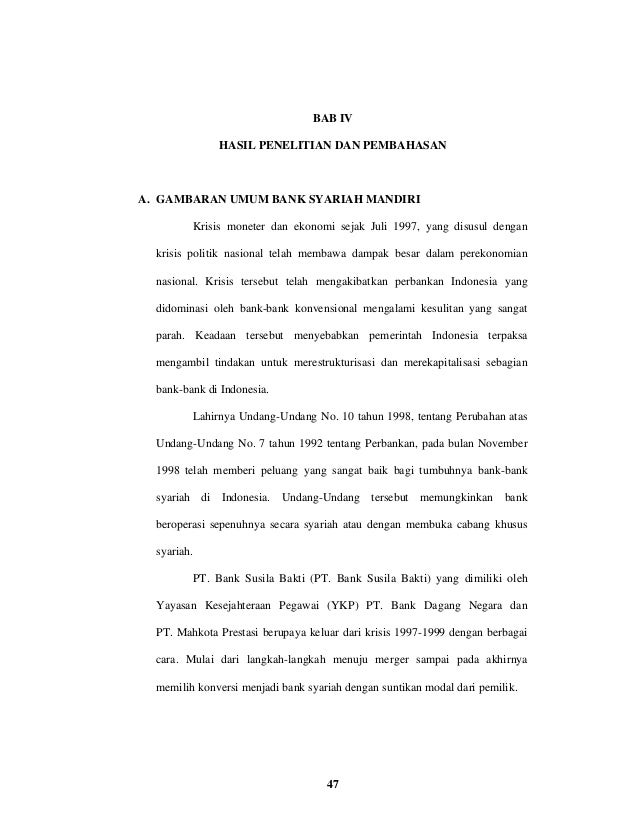 BAB IV

HASIL PENELITIAN DAN PEMBAHASAN

A. GAMBARAN UMUM BANK SYARIAH MANDIRI

Krisis moneter dan ekonomi sejak Juli 1997, yang disusul dengan krisis politik nasional telah membawa dampak besar dalam perekonomian nasional. Krisis tersebut telah mengakibatkan perbankan Indonesia yang didominasi oleh bank-bank konvensional mengalami kesulitan yang sangat parah. Keadaan tersebut menyebabkan pemerintah Indonesia terpaksa mengambil tindakan untuk merestrukturisasi dan merekapitalisasi sebagian bank-bank di Indonesia.

Lahirnya Undang-Undang No. 10 tahun 1998, tentang Perubahan atas Undang-Undang No. 7 tahun 1992 tentang Perbankan, pada bulan November 1998 telah memberi peluang yang sangat baik bagi tumbuhnya bank-bank syariah di Indonesia. Undang-Undang tersebut memungkinkan bank beroperasi sepenuhnya secara syariah atau dengan membuka cabang khusus syariah.

PT. Bank Susila Bakti (PT. Bank Susila Bakti) yang dimiliki oleh Yayasan Kesejahteraan Pegawai (YKP) PT. Bank Dagang Negara dan PT. Mahkota Prestasi berupaya keluar dari krisis 1997-1999 dengan berbagai cara. Mulai dari langkah-langkah menuju merger sampai pada akhirnya memilih konversi menjadi bank syariah dengan suntikan modal dari pemilik.

47